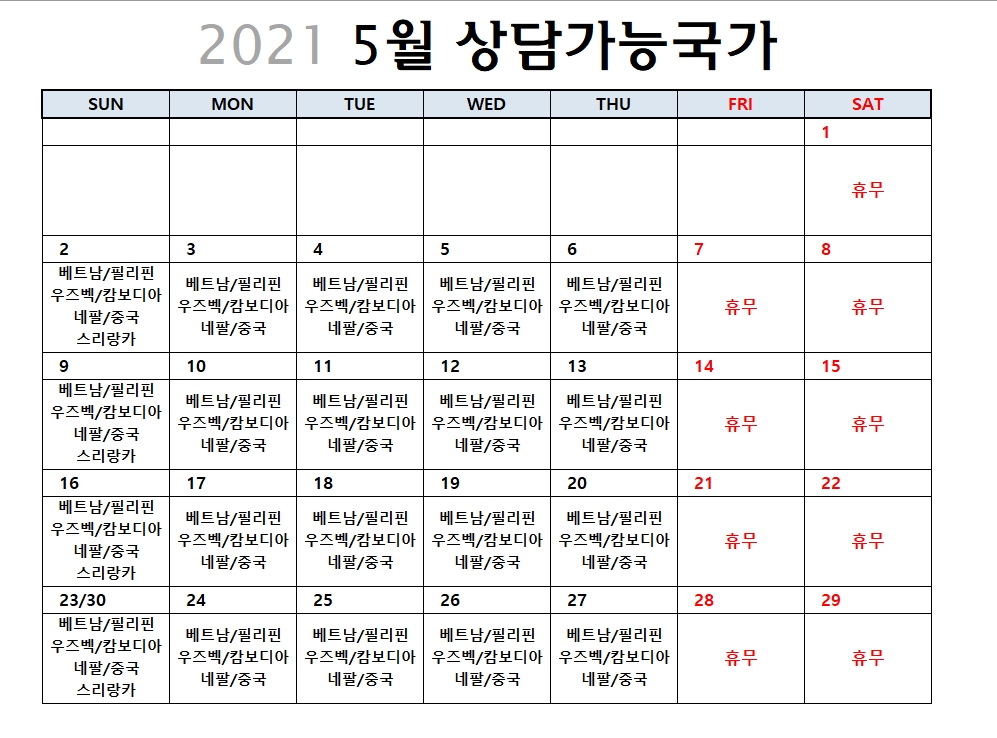 2021 5월 상담가능국가

| SUN | MON | TUE | WED | THU | FRI | SAT |
|---|---|---|---|---|---|---|
| | | | | | | 1 |
| | | | | | | 휴무 |
| 2 | 3 | 4 | 5 | 6 | 7 | 8 |
| 베트남/필리핀 우즈벡/캄보디아 네팔/중국 스리랑카 | 베트남/필리핀 우즈벡/캄보디아 네팔/중국 | 베트남/필리핀 우즈벡/캄보디아 네팔/중국 | 베트남/필리핀 우즈벡/캄보디아 네팔/중국 | 베트남/필리핀 우즈벡/캄보디아 네팔/중국 | 휴무 | 휴무 |
| 9 | 10 | 11 | 12 | 13 | 14 | 15 |
| 베트남/필리핀 우즈벡/캄보디아 네팔/중국 스리랑카 | 베트남/필리핀 우즈벡/캄보디아 네팔/중국 | 베트남/필리핀 우즈벡/캄보디아 네팔/중국 | 베트남/필리핀 우즈벡/캄보디아 네팔/중국 | 베트남/필리핀 우즈벡/캄보디아 네팔/중국 | 휴무 | 휴무 |
| 16 | 17 | 18 | 19 | 20 | 21 | 22 |
| 베트남/필리핀 우즈벡/캄보디아 네팔/중국 스리랑카 | 베트남/필리핀 우즈벡/캄보디아 네팔/중국 | 베트남/필리핀 우즈벡/캄보디아 네팔/중국 | 베트남/필리핀 우즈벡/캄보디아 네팔/중국 | 베트남/필리핀 우즈벡/캄보디아 네팔/중국 | 휴무 | 휴무 |
| 23/30 | 24 | 25 | 26 | 27 | 28 | 29 |
| 베트남/필리핀 우즈벡/캄보디아 네팔/중국 스리랑카 | 베트남/필리핀 우즈벡/캄보디아 네팔/중국 | 베트남/필리핀 우즈벡/캄보디아 네팔/중국 | 베트남/필리핀 우즈벡/캄보디아 네팔/중국 | 베트남/필리핀 우즈벡/캄보디아 네팔/중국 | 휴무 | 휴무 |